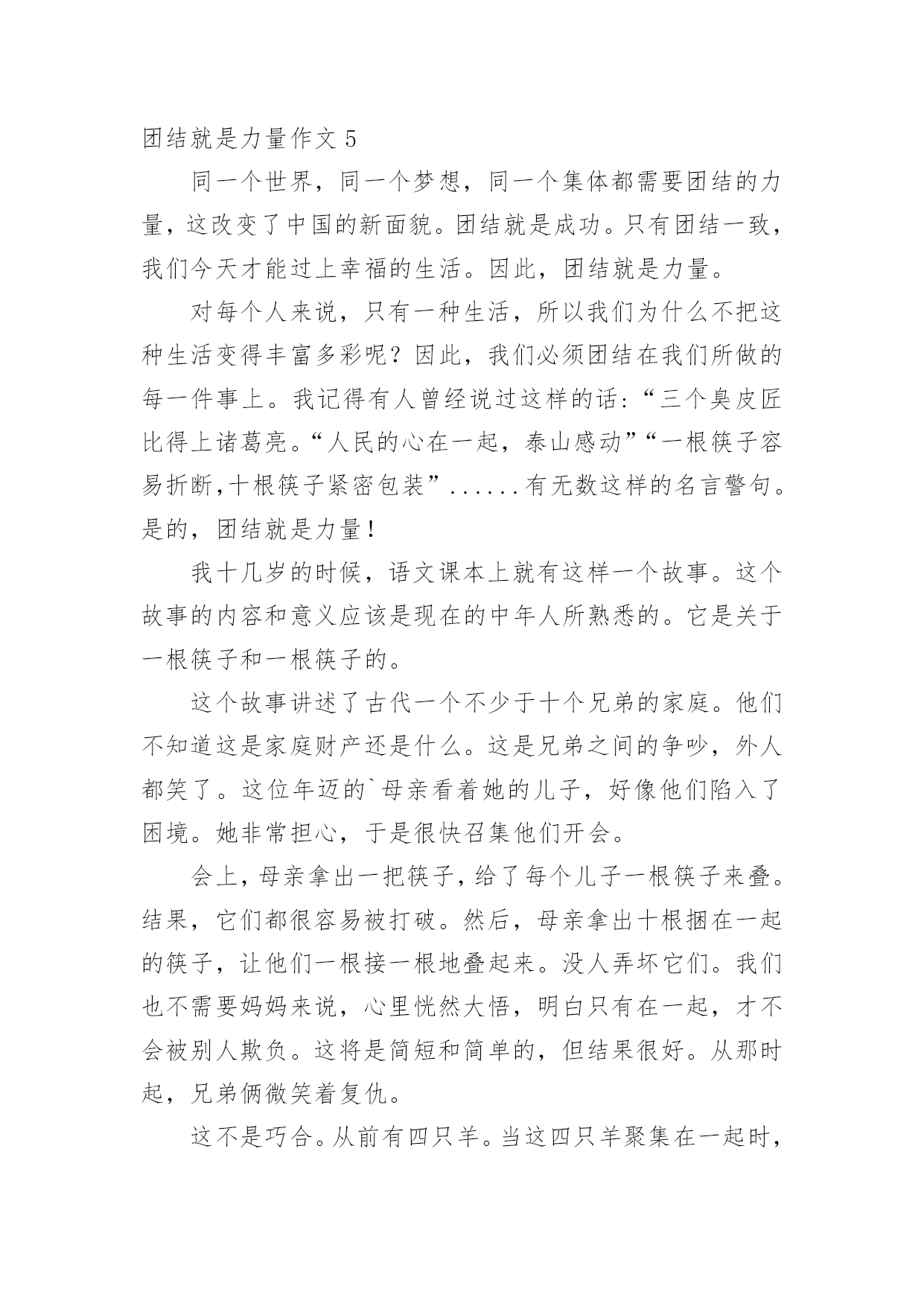 团结就是力量作文 5

同一个世界，同一个梦想，同一个集体都需要团结的力量，这改变了中国的新面貌。团结就是成功。只有团结一致，我们今天才能过上幸福的生活。因此，团结就是力量。

对每个人来说，只有一种生活，所以我们为什么不把这种生活变得丰富多彩呢？因此，我们必须团结在我们所做的每一件事上。我记得有人曾经说过这样的话：“三个臭皮匠比得上诸葛亮。“人民的心在一起，泰山感动”“一根筷子容易折断,十根筷子紧密包装”......有无数这样的名言警句。是的，团结就是力量！

我十几岁的时候，语文课本上就有这样一个故事。这个故事的内容和意义应该是现在的中年人所熟悉的。它是关于一根筷子和一根筷子的。

这个故事讲述了古代一个不少于十个兄弟的家庭。他们不知道这是家庭财产还是什么。这是兄弟之间的争吵，外人都笑了。这位年迈的`母亲看着她的儿子，好像他们陷入了困境。她非常担心，于是很快召集他们开会。

会上，母亲拿出一把筷子，给了每个儿子一根筷子来叠。结果，它们都很容易被打破。然后，母亲拿出十根捆在一起的筷子，让他们一根接一根地叠起来。没人弄坏它们。我们也不需要妈妈来说，心里恍然大悟，明白只有在一起，才不会被别人欺负。这将是简短和简单的，但结果很好。从那时起，兄弟俩微笑着复仇。

这不是巧合。从前有四只羊。当这四只羊聚集在一起时，